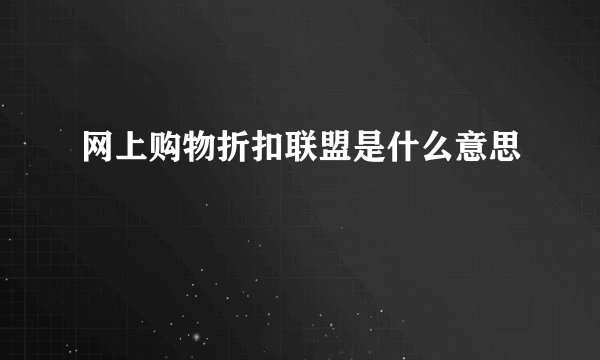 网上购物折扣联盟是什么意思